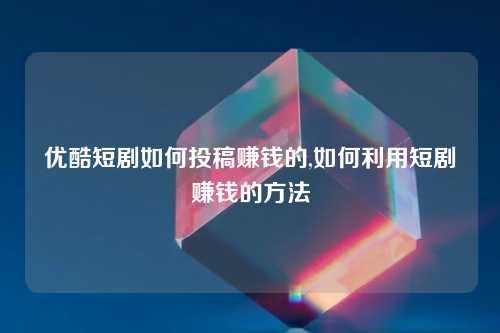 优酷短剧如何投稿赚钱的,如何利用短剧赚钱的方法